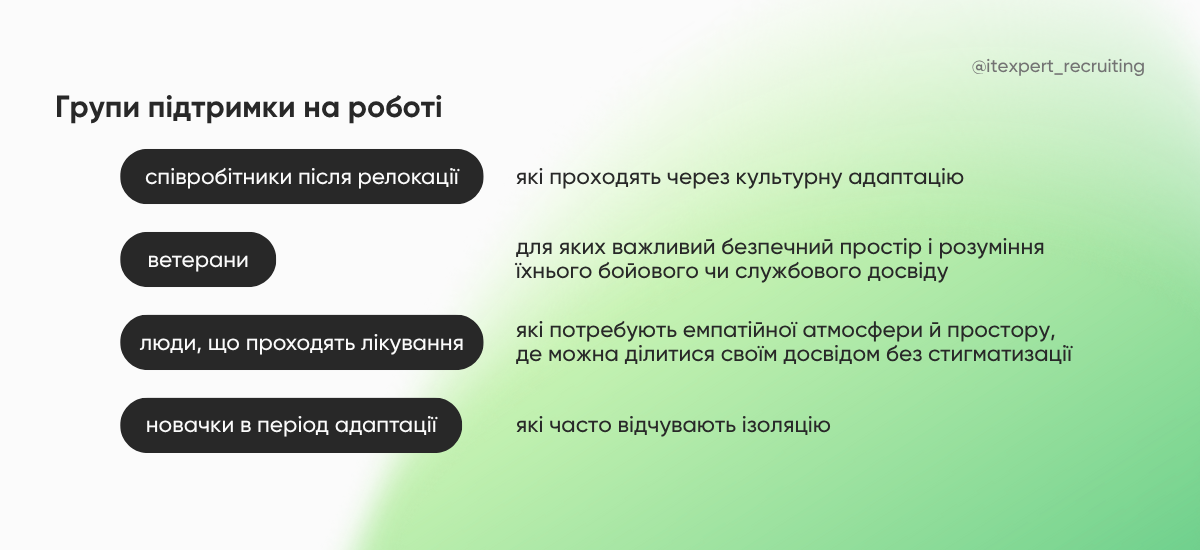 @itexpert_recruiting

Групи підтримки на роботі

співробітники після релокації

які проходять через культурну адаптацію

ветерани

для яких важливий безпечний простір і розуміння їхнього бойового чи службового досвіду

люди, що проходять лікування

які потребують емпатійної атмосфери й простору, де можна ділитися своїм досвідом без стигматизації

новачки в період адаптації

які часто відчувають ізоляцію